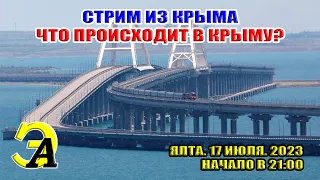 СТРИМ ИЗ КРЫМА
ЧТО ПРОИСХОДИТ В КРЫМУ?

ЭА

ЯЛТА. 17 ИЮЛЯ. 2023
НАЧАЛО В 21:00